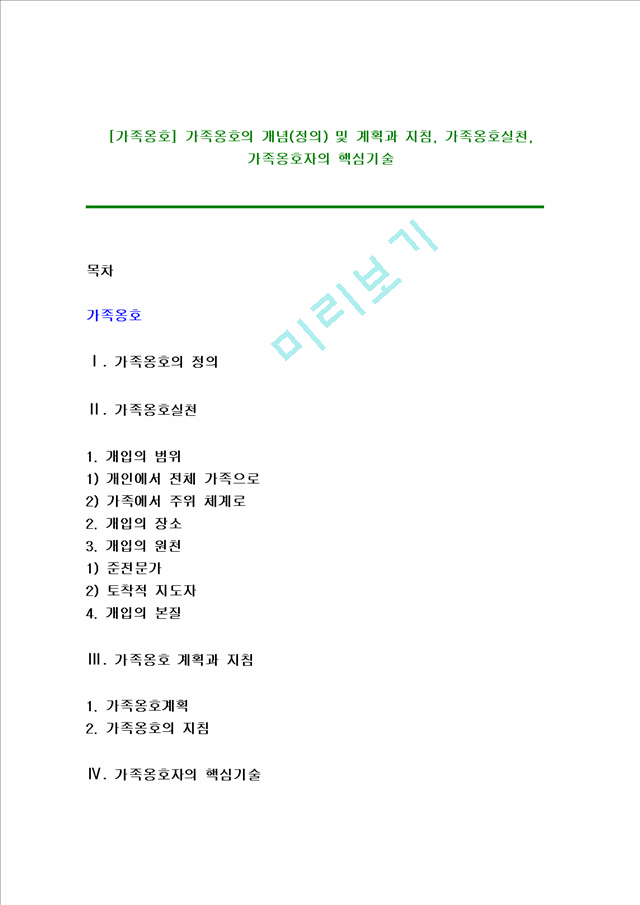 [가족옹호] 가족옹호의 개념(정의) 및 계획과 지침, 가족옹호실천, 가족옹호자의 핵심기술

미리보기

목차

가족옹호

Ⅰ. 가족옹호의 정의

Ⅱ. 가족옹호실천

1. 개입의 범위
1) 개인에서 전체 가족으로
2) 가족에서 주위 체계로
2. 개입의 장소
3. 개입의 원천
1) 준전문가
2) 토착적 지도자
4. 개입의 본질

Ⅲ. 가족옹호 계획과 지침

1. 가족옹호계획
2. 가족옹호의 지침

Ⅳ. 가족옹호자의 핵심기술